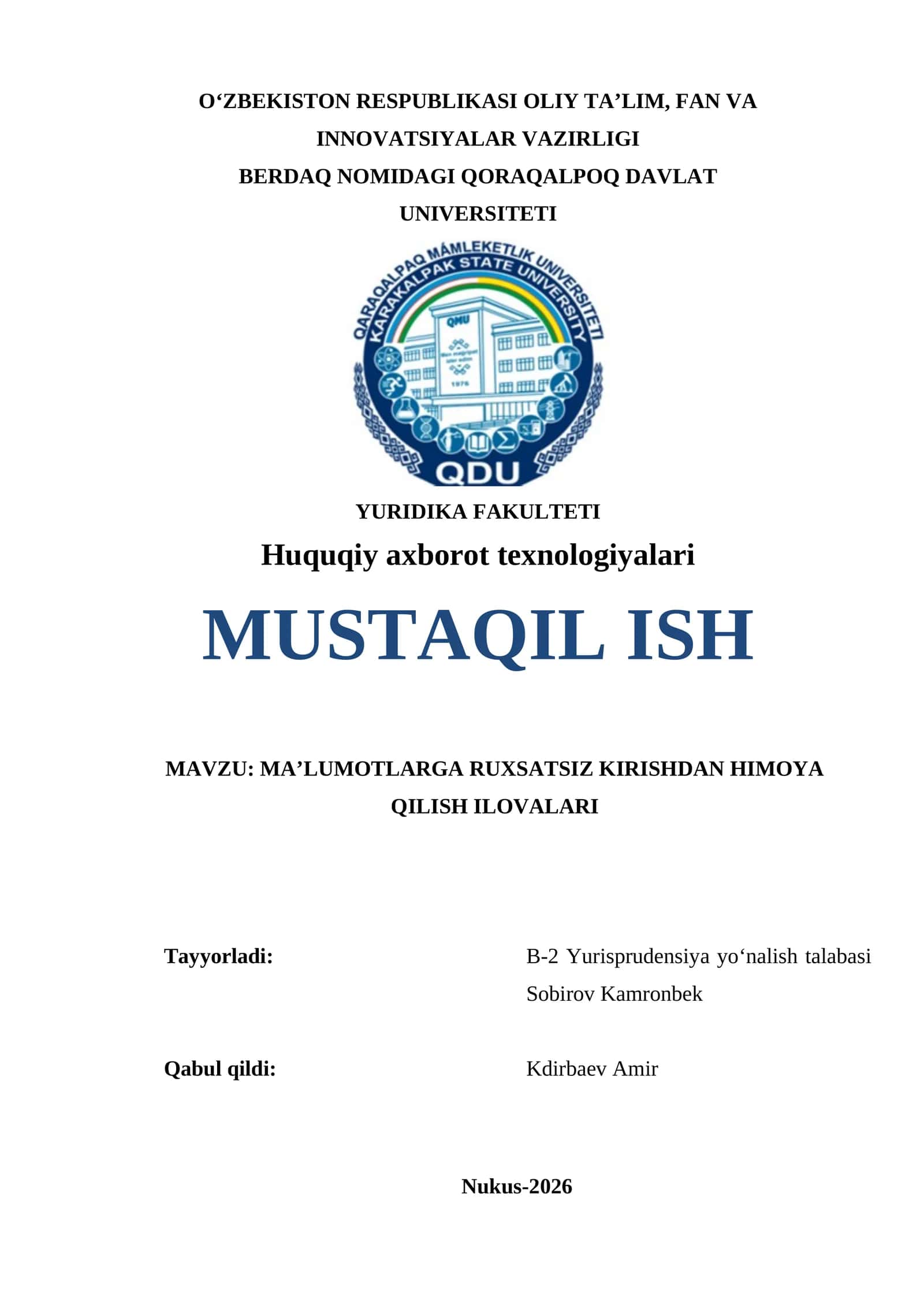 O‘ZBEKISTON RESPUBLIKASI OLIY TA’LIM, FAN VA INNOVATSIYALAR VAZIRLIGI
BERDAQ NOMIDAGI QORAQALPOQ DAVLAT UNIVERSITETI

QARAQALPAQ MÁMLEKETLIK UNIVERSITETI
KARAKALPAK STATE UNIVERSITY
QMU
1976
QDU

YURIDIKA FAKULTETI
Huquqiy axborot texnologiyalari

MUSTAQIL ISH

MAVZU: MA’LUMOTLARGA RUXSATSIZ KIRISHDAN HIMOYA QILISH ILOVALARI

Tayyorladi: B-2 Yurisprudensiya yo‘nalish talabasi Sobirov Kamronbek

Qabul qildi: Kdirbaev Amir

Nukus-2026